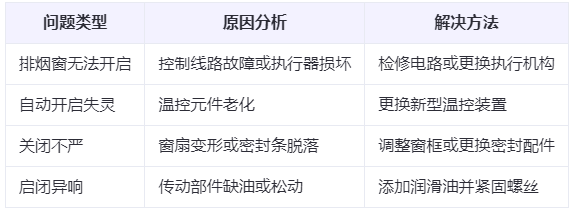 | 问题类型 | 原因分析 | 解决方法 |
|---|---|---|
| 排烟窗无法开启 | 控制线路故障或执行器损坏 | 检修电路或更换执行机构 |
| 自动开启失灵 | 温控元件老化 | 更换新型温控装置 |
| 关闭不严 | 窗扇变形或密封条脱落 | 调整窗框或更换密封配件 |
| 启闭异响 | 传动部件缺油或松动 | 添加润滑油并紧固螺丝 |